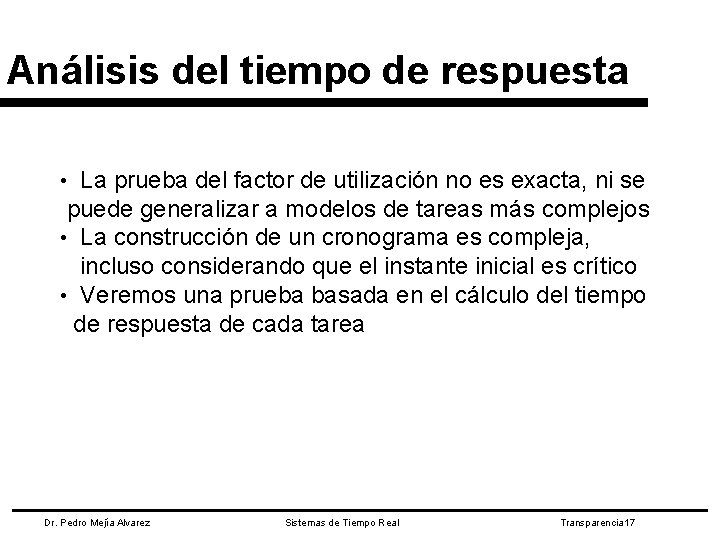 Análisis del tiempo de respuesta

• La prueba del factor de utilización no es exacta, ni se puede generalizar a modelos de tareas más complejos
• La construcción de un cronograma es compleja, incluso considerando que el instante inicial es crítico
• Veremos una prueba basada en el cálculo del tiempo de respuesta de cada tarea

Dr. Pedro Mejía Alvarez
Sistemas de Tiempo Real
Transparencia17